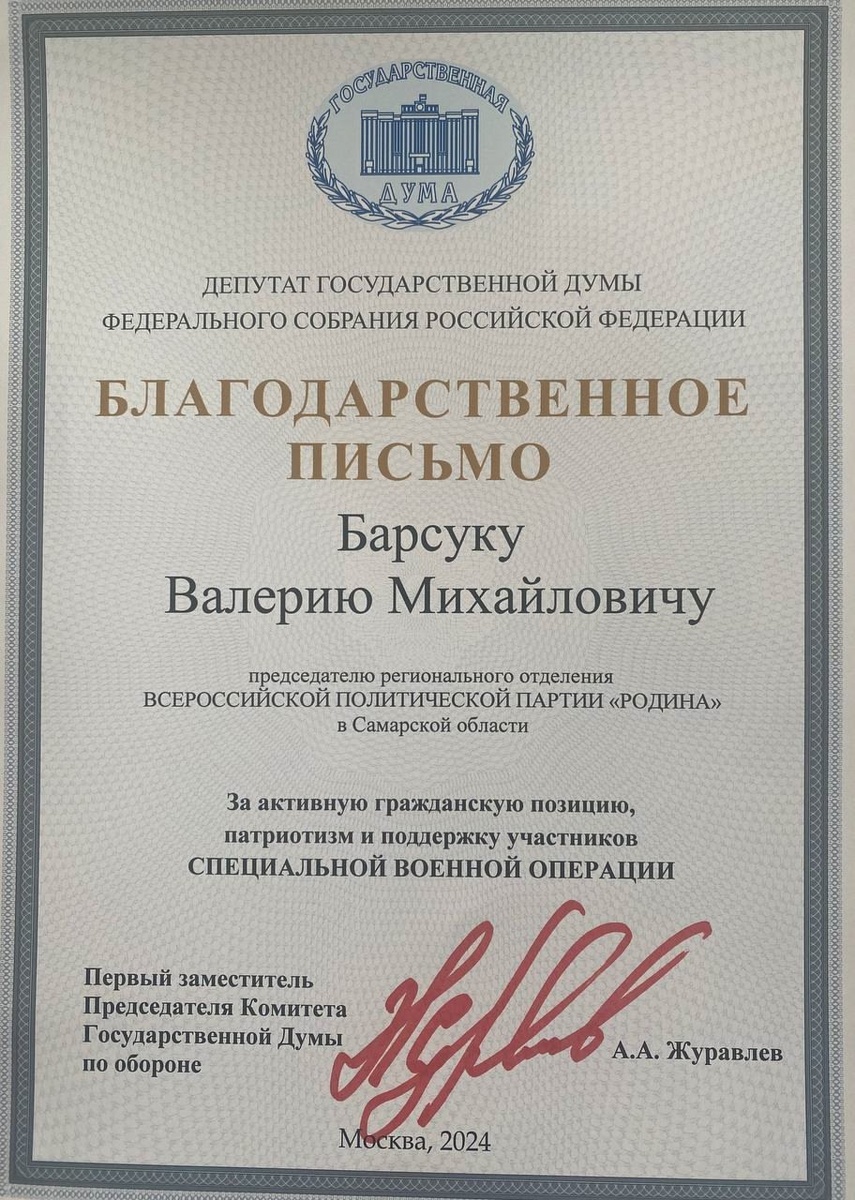 ГОСУДАРСТВЕННАЯ
ДУМА

ДЕПУТАТ ГОСУДАРСТВЕННОЙ ДУМЫ
ФЕДЕРАЛЬНОГО СОБРАНИЯ РОССИЙСКОЙ ФЕДЕРАЦИИ

БЛАГОДАРСТВЕННОЕ
ПИСЬМО

Барсуку
Валерию Михайловичу

председателю регионального отделения
ВСЕРОССИЙСКОЙ ПОЛИТИЧЕСКОЙ ПАРТИИ «РОДИНА»
в Самарской области

За активную гражданскую позицию,
патриотизм и поддержку участников
СПЕЦИАЛЬНОЙ ВОЕННОЙ ОПЕРАЦИИ

Первый заместитель
Председателя Комитета
Государственной Думы
по обороне

А.А. Журавлев

Москва, 2024